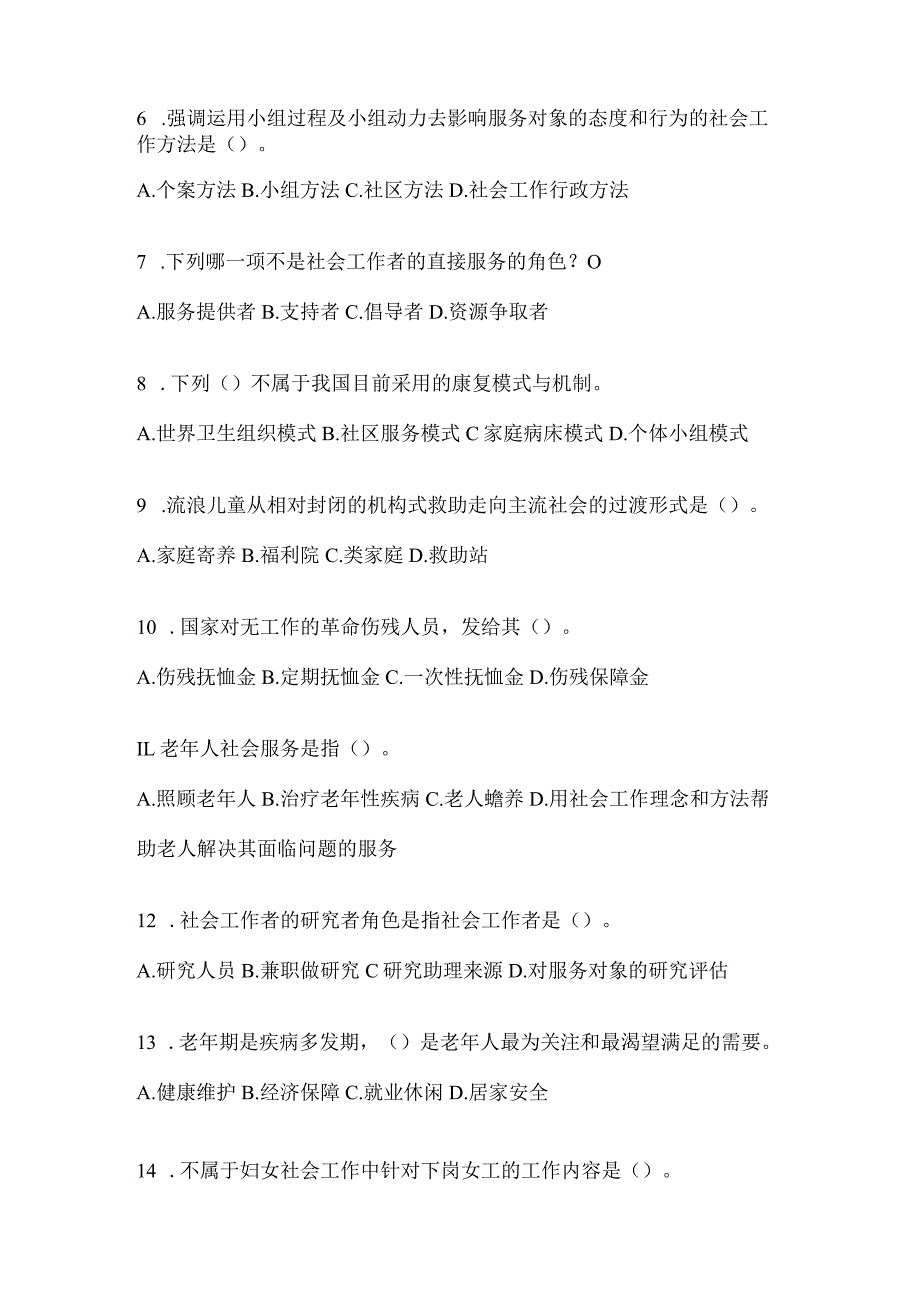 6 .强调运用小组过程及小组动力去影响服务对象的态度和行为的社会工作方法是（）。

A.个案方法 B.小组方法 C.社区方法 D.社会工作行政方法

7 .下列哪一项不是社会工作者的直接服务的角色？O

A.服务提供者 B.支持者 C.倡导者 D.资源争取者

8 .下列（）不属于我国目前采用的康复模式与机制。

A.世界卫生组织模式 B.社区服务模式 C 家庭病床模式 D.个体小组模式

9 .流浪儿童从相对封闭的机构式救助走向主流社会的过渡形式是（）。

A.家庭寄养 B.福利院 C.类家庭 D.救助站

10 .国家对无工作的革命伤残人员，发给其（）。

A.伤残抚恤金 B.定期抚恤金 C.一次性抚恤金 D.伤残保障金

IL 老年人社会服务是指（）。

A.照顾老年人 B.治疗老年性疾病 C.老人蟾养 D.用社会工作理念和方法帮助老人解决其面临问题的服务

12 .社会工作者的研究者角色是指社会工作者是（）。

A.研究人员 B.兼职做研究 C 研究助理来源 D.对服务对象的研究评估

13 .老年期是疾病多发期，（）是老年人最为关注和最渴望满足的需要。

A.健康维护 B.经济保障 C.就业休闲 D.居家安全

14 .不属于妇女社会工作中针对下岗女工的工作内容是（）。